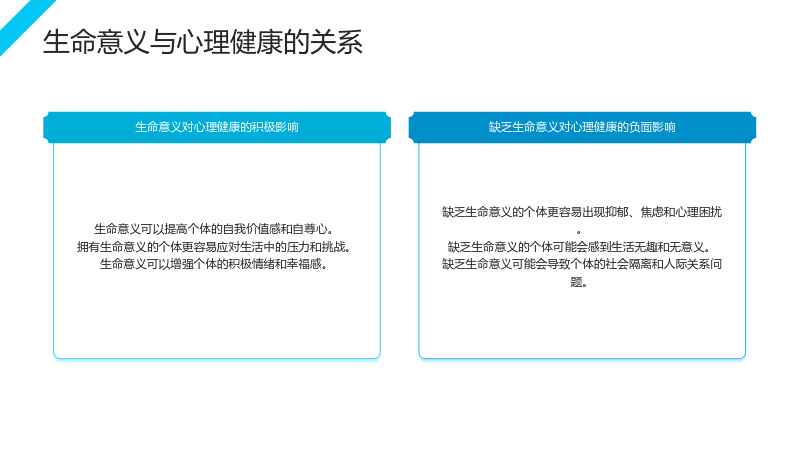 生命意义与心理健康的关系

生命意义对心理健康的积极影响

生命意义可以提高个体的自我价值感和自尊心。
拥有生命意义的个体更容易应对生活中的压力和挑战。
生命意义可以增强个体的积极情绪和幸福感。

缺乏生命意义对心理健康的负面影响

缺乏生命意义的个体更容易出现抑郁、焦虑和心理困扰。
缺乏生命意义的个体可能会感到生活无趣和无意义。
缺乏生命意义可能会导致个体的社会隔离和人际关系问题。